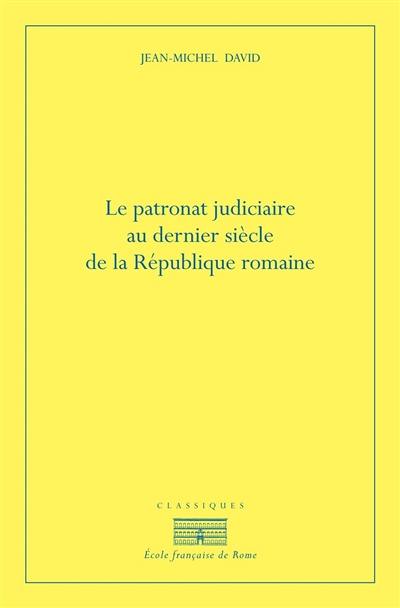 JEAN-MICHEL DAVID

Le patronat judiciaire au dernier siècle de la République romaine

CLASSIQUES

École française de Rome